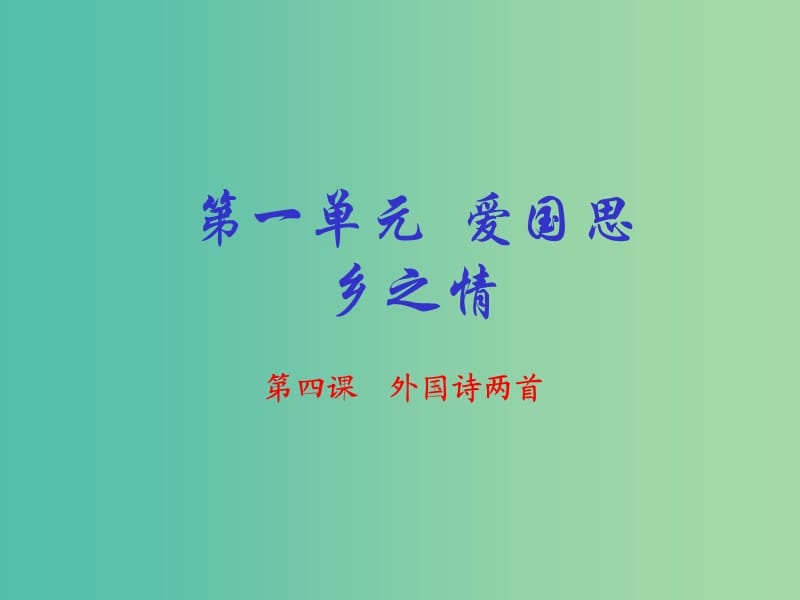 第一单元 爱国思乡之情

第四课 外国诗两首